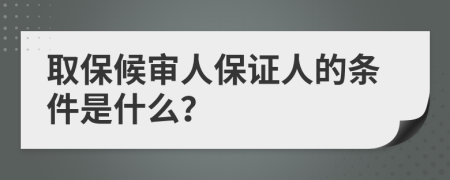 取保候审人保证人的条件是什么?